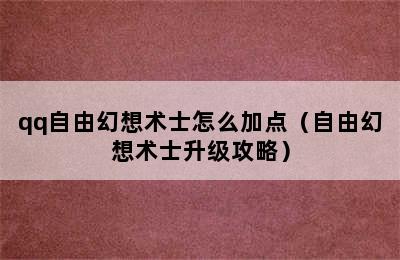 qq自由幻想术士怎么加点（自由幻想术士升级攻略）